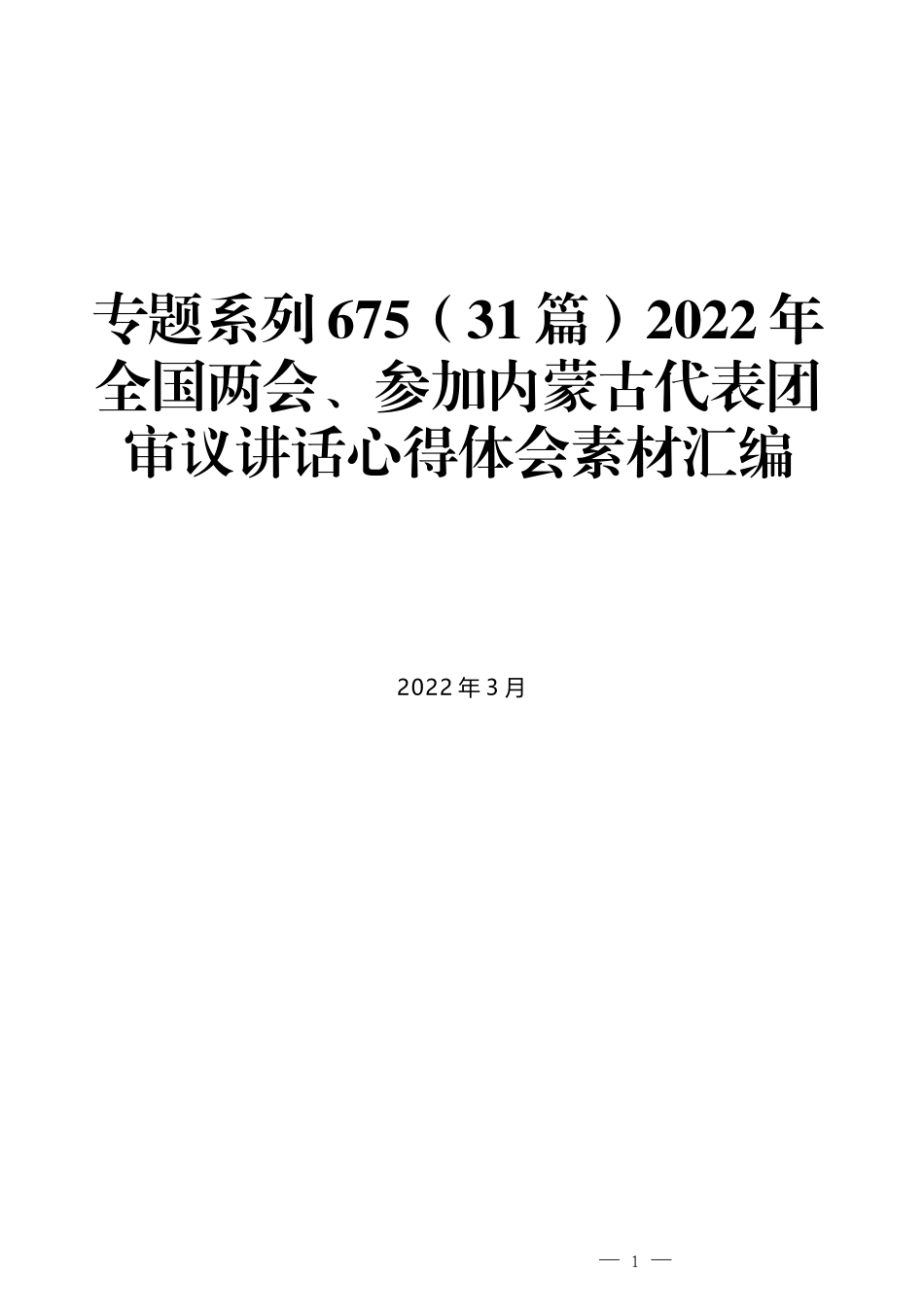 专题系列675（31篇）2022年全国两会、参加内蒙古代表团审议讲话心得体会素材汇编

2022年3月

— 1 —